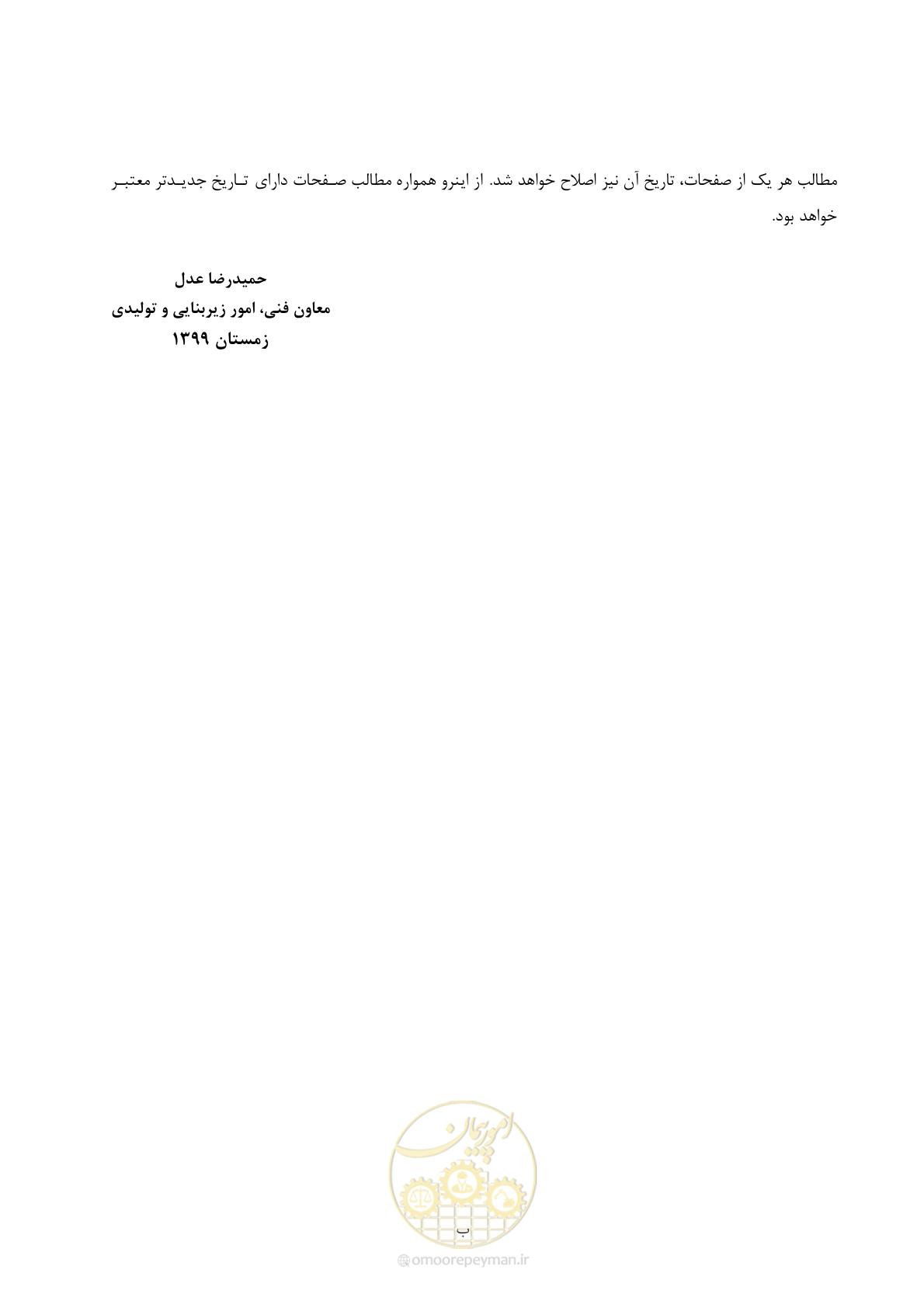 مطالب هر یک از صفحات، تاریخ آن نیز اصلاح خواهد شد. از اینرو همواره مطالب صفحات دارای تاریخ جدیدتر معتبر خواهد بود.

حمیدرضا عدل
معاون فنی، امور زیربنایی و تولیدی
زمستان ۱۳۹۹

امور پیمان

ب

omoorepeyman.ir